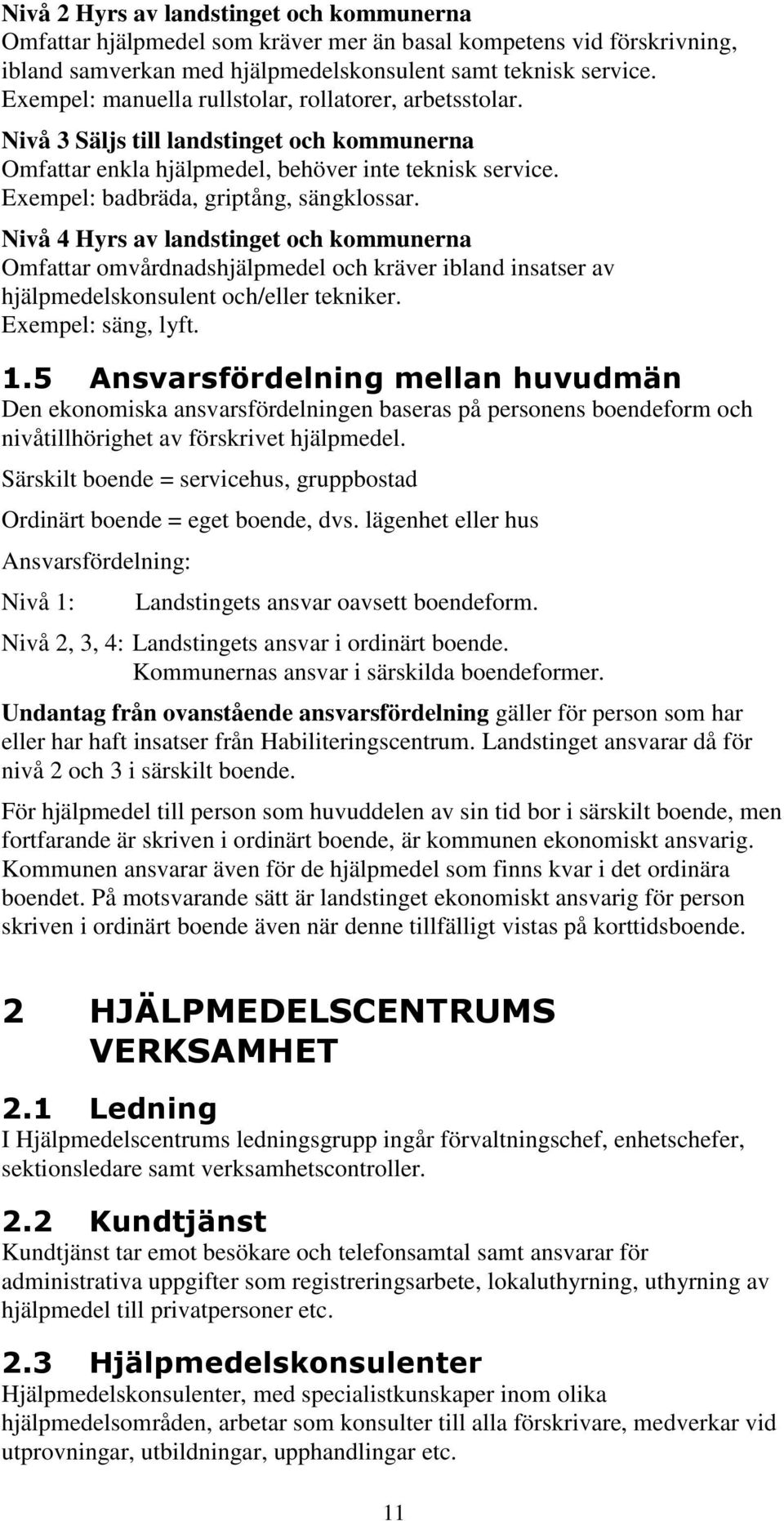 Nivå 2 Hyrs av landstinget och kommunerna
Omfattar hjälpmedel som kräver mer än basal kompetens vid förskrivning, ibland samverkan med hjälpmedelskonsulent samt teknisk service. Exempel: manuella rullstolar, rollatorer, arbetsstolar.

Nivå 3 Säljs till landstinget och kommunerna
Omfattar enkla hjälpmedel, behöver inte teknisk service. Exempel: badbräda, griptång, sängklossar.

Nivå 4 Hyrs av landstinget och kommunerna
Omfattar omvårdnadshjälpmedel och kräver ibland insatser av hjälpmedelskonsulent och/eller tekniker. Exempel: säng, lyft.

1.5 Ansvarsfördelning mellan huvudmän
Den ekonomiska ansvarsfördelningen baseras på personens boendeform och nivåtillhörighet av förskrivet hjälpmedel.

Särskilt boende = servicehus, gruppbostad

Ordinärt boende = eget boende, dvs. lägenhet eller hus

Ansvarsfördelning:

Nivå 1: Landstingets ansvar oavsett boendeform.

Nivå 2, 3, 4: Landstingets ansvar i ordinärt boende.
Kommunernas ansvar i särskilda boendeformer.

Undantag från ovanstående ansvarsfördelning gäller för person som har eller har haft insatser från Habiliteringscentrum. Landstinget ansvarar då för nivå 2 och 3 i särskilt boende.

För hjälpmedel till person som huvuddelen av sin tid bor i särskilt boende, men fortfarande är skriven i ordinärt boende, är kommunen ekonomiskt ansvarig. Kommunen ansvarar även för de hjälpmedel som finns kvar i det ordinära boendet. På motsvarande sätt är landstinget ekonomiskt ansvarig för person skriven i ordinärt boende även när denne tillfälligt vistas på korttidsboende.

2 HJÄLPMEDELSCENTRUMS VERKSAMHET

2.1 Ledning
I Hjälpmedelscentrums ledningsgrupp ingår förvaltningschef, enhetschefer, sektionsledare samt verksamhetscontroller.

2.2 Kundtjänst
Kundtjänst tar emot besökare och telefonsamtal samt ansvarar för administrativa uppgifter som registreringsarbete, lokaluthyrning, uthyrning av hjälpmedel till privatpersoner etc.

2.3 Hjälpmedelskonsulenter
Hjälpmedelskonsulenter, med specialistkunskaper inom olika hjälpmedelsområden, arbetar som konsulter till alla förskrivare, medverkar vid utprovningar, utbildningar, upphandlingar etc.

11